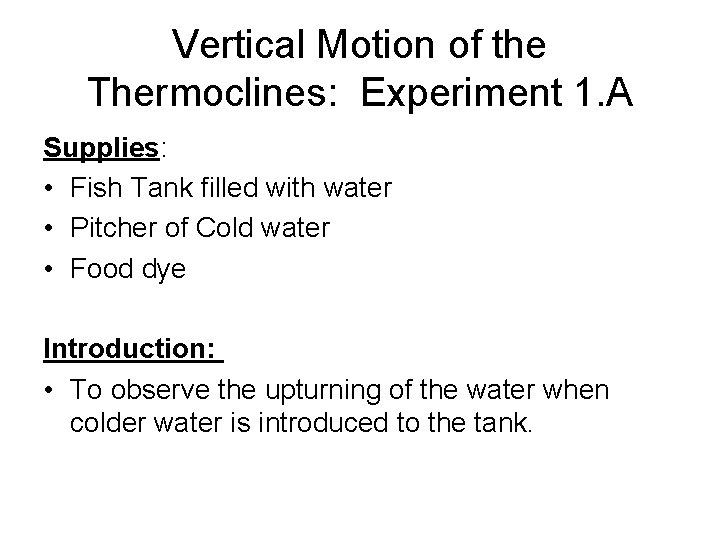 Vertical Motion of the Thermoclines: Experiment 1.A

Supplies:

• Fish Tank filled with water
• Pitcher of Cold water
• Food dye

Introduction:

• To observe the upturning of the water when colder water is introduced to the tank.